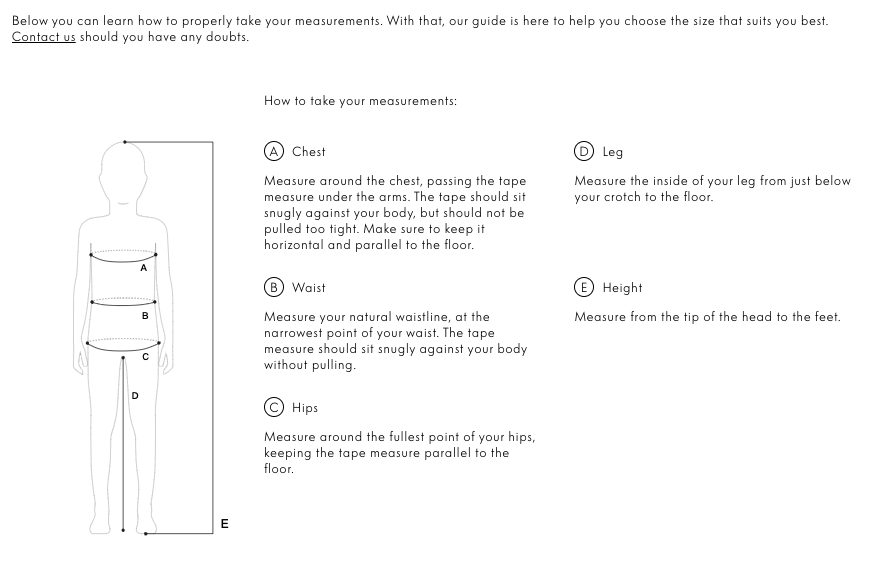 Below you can learn how to properly take your measurements. With that, our guide is here to help you choose the size that suits you best. Contact us should you have any doubts.

A
B
C
D
E

How to take your measurements:

A Chest

Measure around the chest, passing the tape measure under the arms. The tape should sit snugly against your body, but should not be pulled too tight. Make sure to keep it horizontal and parallel to the floor.

B Waist

Measure your natural waistline, at the narrowest point of your waist. The tape measure should sit snugly against your body without pulling.

C Hips

Measure around the fullest point of your hips, keeping the tape measure parallel to the floor.

D Leg

Measure the inside of your leg from just below your crotch to the floor.

E Height

Measure from the tip of the head to the feet.